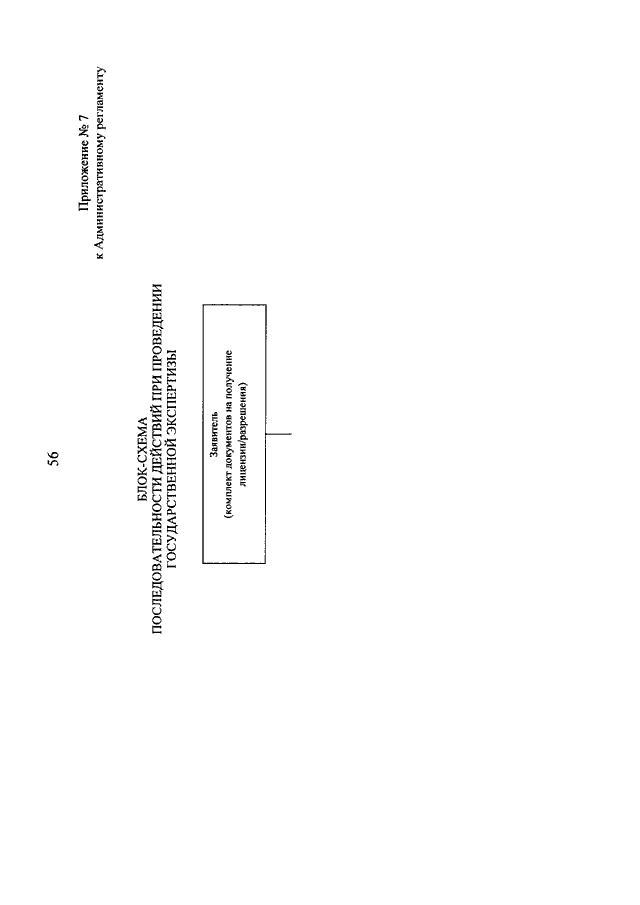 56

Приложение № 7
к Административному регламенту

БЛОК-СХЕМА
ПОСЛЕДОВАТЕЛЬНОСТИ ДЕЙСТВИЙ ПРИ ПРОВЕДЕНИИ
ГОСУДАРСТВЕННОЙ ЭКСПЕРТИЗЫ

Заявитель
(комплект документов на получение лицензии/разрешения)